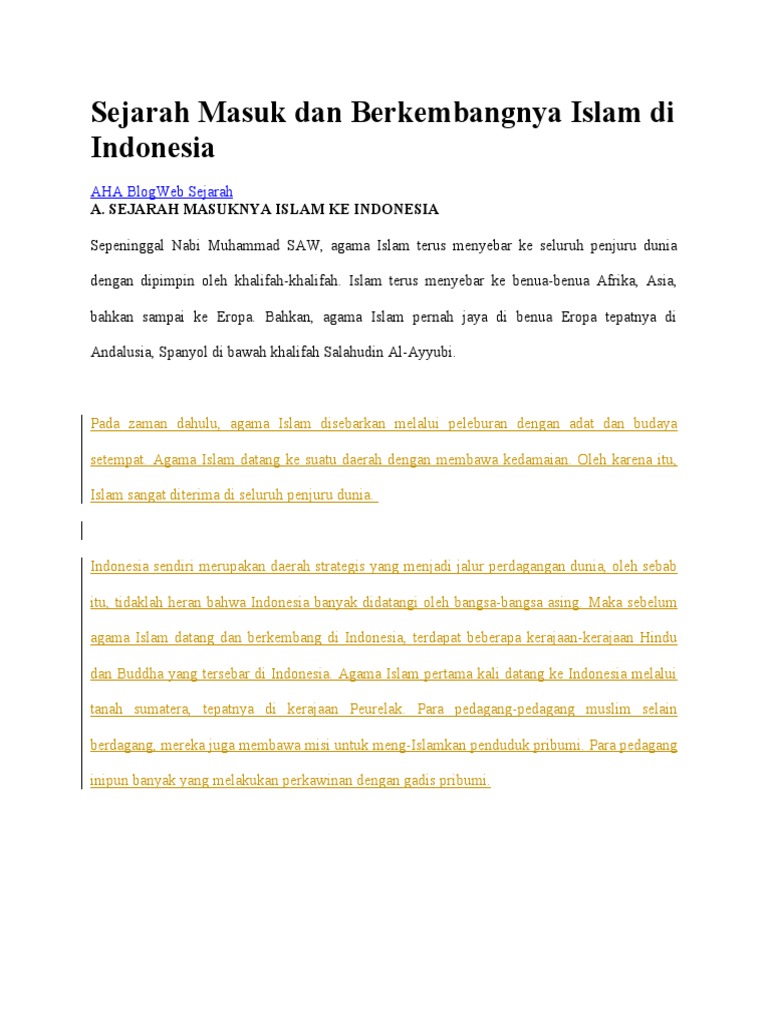 Sejarah Masuk dan Berkembangnya Islam di Indonesia

AHA BlogWeb Sejarah

A. SEJARAH MASUKNYA ISLAM KE INDONESIA

Sepeninggal Nabi Muhammad SAW, agama Islam terus menyebar ke seluruh penjuru dunia dengan dipimpin oleh khalifah-khalifah. Islam terus menyebar ke benua-benua Afrika, Asia, bahkan sampai ke Eropa. Bahkan, agama Islam pernah jaya di benua Eropa tepatnya di Andalusia, Spanyol di bawah khalifah Salahudin Al-Ayyubi.

Pada zaman dahulu, agama Islam disebarkan melalui peleburan dengan adat dan budaya setempat. Agama Islam datang ke suatu daerah dengan membawa kedamaian. Oleh karena itu, Islam sangat diterima di seluruh penjuru dunia.

Indonesia sendiri merupakan daerah strategis yang menjadi jalur perdagangan dunia, oleh sebab itu, tidaklah heran bahwa Indonesia banyak didatangi oleh bangsa-bangsa asing. Maka sebelum agama Islam datang dan berkembang di Indonesia, terdapat beberapa kerajaan-kerajaan Hindu dan Buddha yang tersebar di Indonesia. Agama Islam pertama kali datang ke Indonesia melalui tanah sumatera, tepatnya di kerajaan Peurelak. Para pedagang-pedagang muslim selain berdagang, mereka juga membawa misi untuk meng-Islamkan penduduk pribumi. Para pedagang inipun banyak yang melakukan perkawinan dengan gadis pribumi.